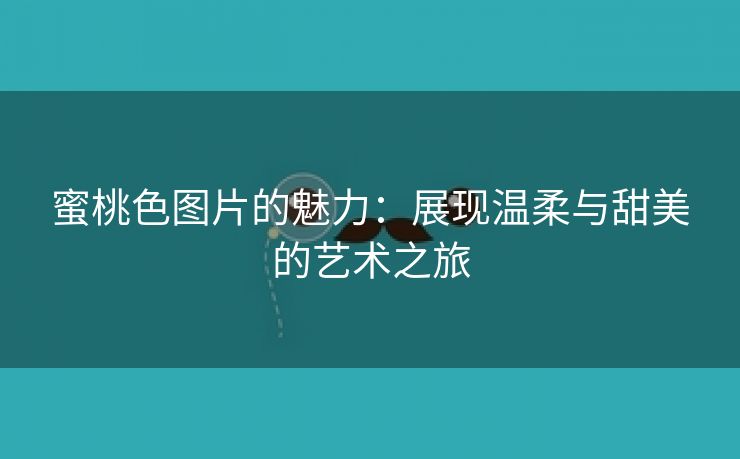 蜜桃色图片的魅力：展现温柔与甜美的艺术之旅